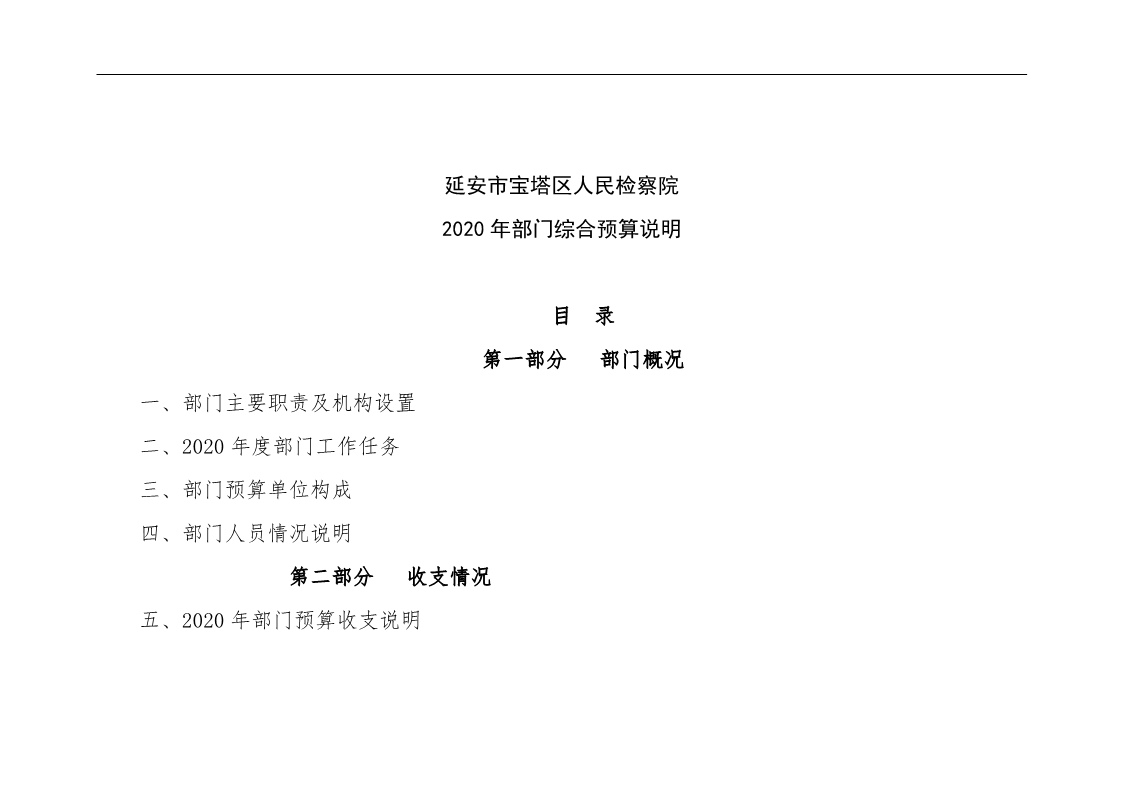 延安市宝塔区人民检察院
2020 年部门综合预算说明

目　录

第一部分　部门概况

一、部门主要职责及机构设置

二、2020 年度部门工作任务

三、部门预算单位构成

四、部门人员情况说明

第二部分　收支情况

五、2020 年部门预算收支说明